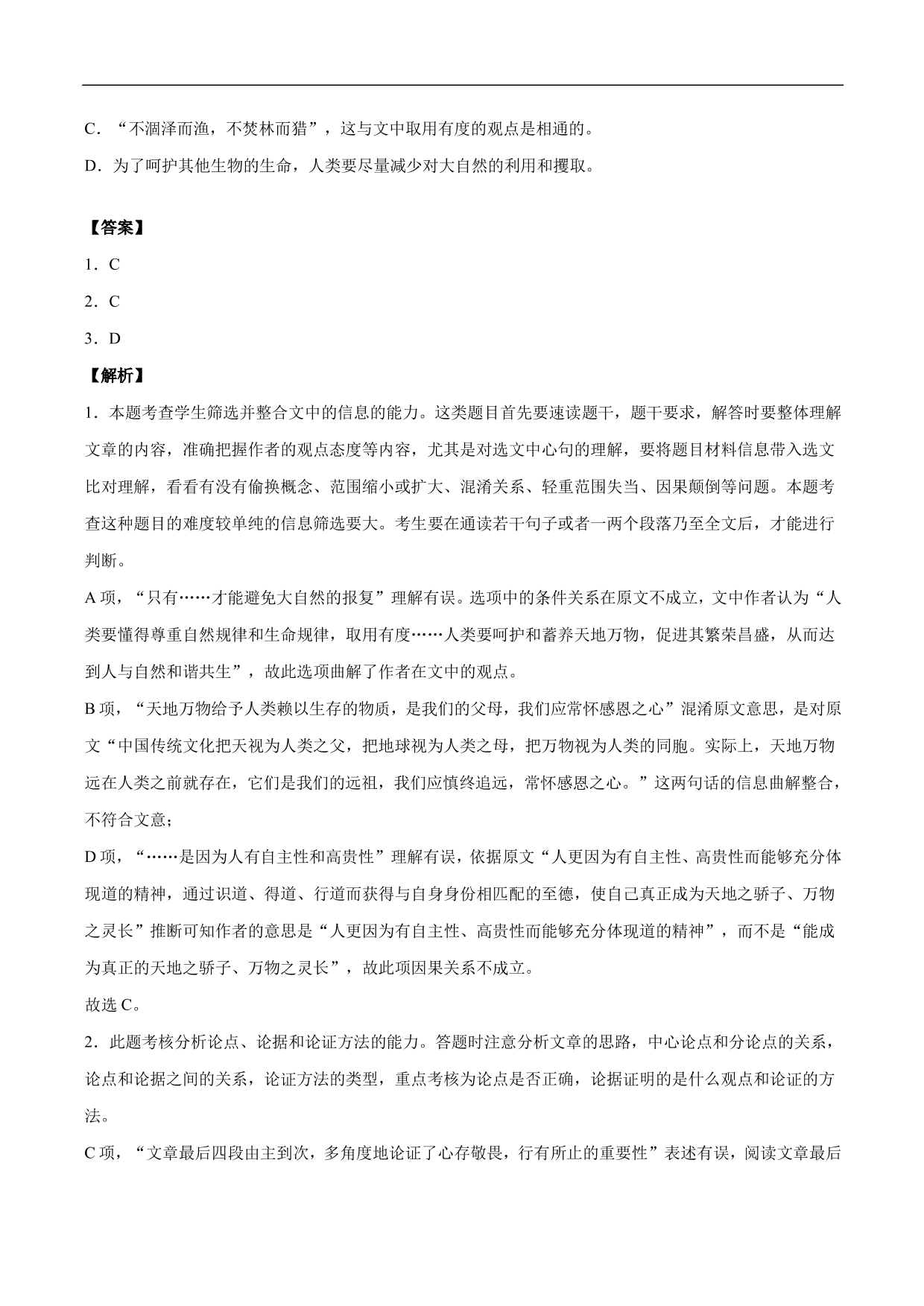 C．“不涸泽而渔，不焚林而猎”，这与文中取用有度的观点是相通的。

D．为了呵护其他生物的生命，人类要尽量减少对大自然的利用和攫取。

【答案】

1．C

2．C

3．D

【解析】

1．本题考查学生筛选并整合文中的信息的能力。这类题目首先要速读题干，题干要求，解答时要整体理解文章的内容，准确把握作者的观点态度等内容，尤其是对选文中心句的理解，要将题目材料信息带入选文比对理解，看看有没有偷换概念、范围缩小或扩大、混淆关系、轻重范围失当、因果颠倒等问题。本题考查这种题目的难度较单纯的信息筛选要大。考生要在通读若干句子或者一两个段落乃至全文后，才能进行判断。

A 项，“只有……才能避免大自然的报复”理解有误。选项中的条件关系在原文不成立，文中作者认为“人类要懂得尊重自然规律和生命规律，取用有度……人类要呵护和蓄养天地万物，促进其繁荣昌盛，从而达到人与自然和谐共生”，故此选项曲解了作者在文中的观点。

B 项，“天地万物给予人类赖以生存的物质，是我们的父母，我们应常怀感恩之心”混淆原文意思，是对原文“中国传统文化把天视为人类之父，把地球视为人类之母，把万物视为人类的同胞。实际上，天地万物远在人类之前就存在，它们是我们的远祖，我们应慎终追远，常怀感恩之心。”这两句话的信息曲解整合，不符合文意；

D 项，“……是因为人有自主性和高贵性”理解有误，依据原文“人更因为有自主性、高贵性而能够充分体现道的精神，通过识道、得道、行道而获得与自身身份相匹配的至德，使自己真正成为天地之骄子、万物之灵长”推断可知作者的意思是“人更因为有自主性、高贵性而能够充分体现道的精神”，而不是“能成为真正的天地之骄子、万物之灵长”，故此项因果关系不成立。

故选 C。

2．此题考核分析论点、论据和论证方法的能力。答题时注意分析文章的思路，中心论点和分论点的关系，论点和论据之间的关系，论证方法的类型，重点考核为论点是否正确，论据证明的是什么观点和论证的方法。

C 项，“文章最后四段由主到次，多角度地论证了心存敬畏，行有所止的重要性”表述有误，阅读文章最后